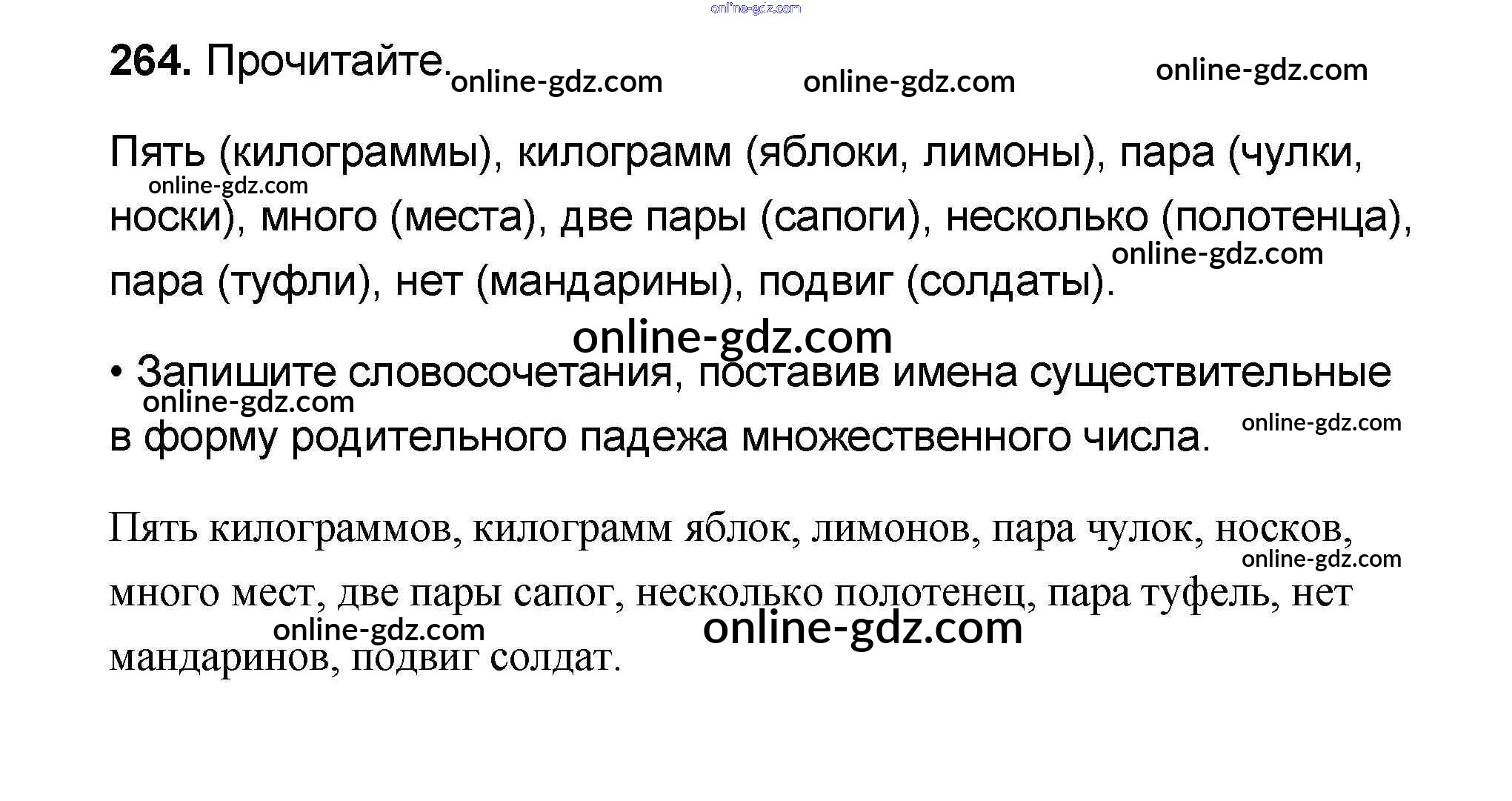 264. Прочитайте.

Пять (килограммы), килограмм (яблоки, лимоны), пара (чулки, носки), много (места), две пары (сапоги), несколько (полотенца), пара (туфли), нет (мандарины), подвиг (солдаты).

• Запишите словосочетания, поставив имена существительные в форму родительного падежа множественного числа.

Пять килограммов, килограмм яблок, лимонов, пара чулок, носков, много мест, две пары сапог, несколько полотенец, пара туфель, нет мандаринов, подвиг солдат.

online-gdz.com